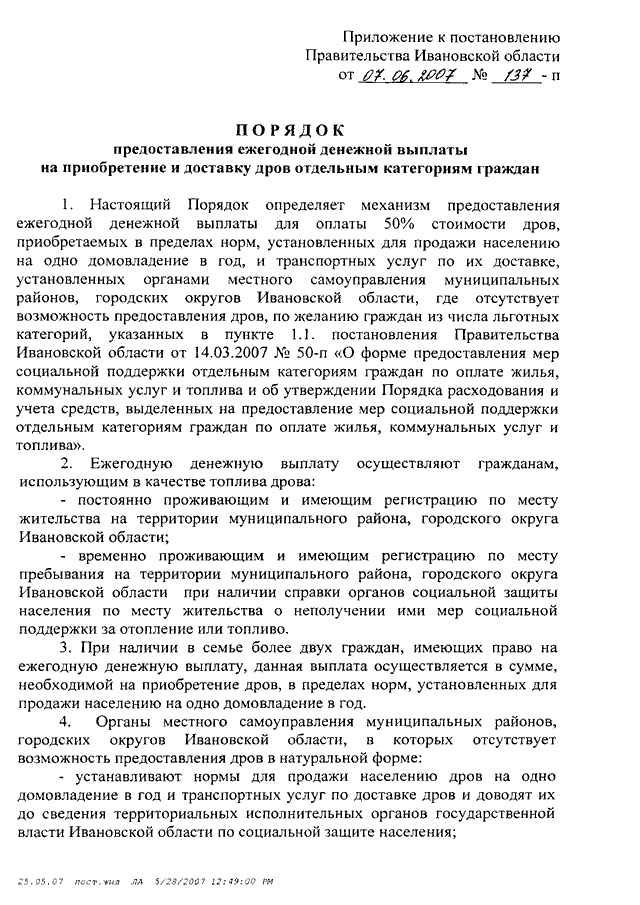 Приложение к постановлению
Правительства Ивановской области
от 07.06.2007 № 137 - п

ПОРЯДОК
предоставления ежегодной денежной выплаты
на приобретение и доставку дров отдельным категориям граждан

1. Настоящий Порядок определяет механизм предоставления ежегодной денежной выплаты для оплаты 50% стоимости дров, приобретаемых в пределах норм, установленных для продажи населению на одно домовладение в год, и транспортных услуг по их доставке, установленных органами местного самоуправления муниципальных районов, городских округов Ивановской области, где отсутствует возможность предоставления дров, по желанию граждан из числа льготных категорий, указанных в пункте 1.1. постановления Правительства Ивановской области от 14.03.2007 № 50-п «О форме предоставления мер социальной поддержки отдельным категориям граждан по оплате жилья, коммунальных услуг и топлива и об утверждении Порядка расходования и учета средств, выделенных на предоставление мер социальной поддержки отдельным категориям граждан по оплате жилья, коммунальных услуг и топлива».

2. Ежегодную денежную выплату осуществляют гражданам, использующим в качестве топлива дрова:

- постоянно проживающим и имеющим регистрацию по месту жительства на территории муниципального района, городского округа Ивановской области;

- временно проживающим и имеющим регистрацию по месту пребывания на территории муниципального района, городского округа Ивановской области при наличии справки органов социальной защиты населения по месту жительства о неполучении ими мер социальной поддержки за отопление или топливо.

3. При наличии в семье более двух граждан, имеющих право на ежегодную денежную выплату, данная выплата осуществляется в сумме, необходимой на приобретение дров, в пределах норм, установленных для продажи населению на одно домовладение в год.

4. Органы местного самоуправления муниципальных районов, городских округов Ивановской области, в которых отсутствует возможность предоставления дров в натуральной форме:

- устанавливают нормы для продажи населению дров на одно домовладение в год и транспортных услуг по доставке дров и доводят их до сведения территориальных исполнительных органов государственной власти Ивановской области по социальной защите населения;

25.05.07 пост.чил ЛА 5/28/2007 12:49:00 PM